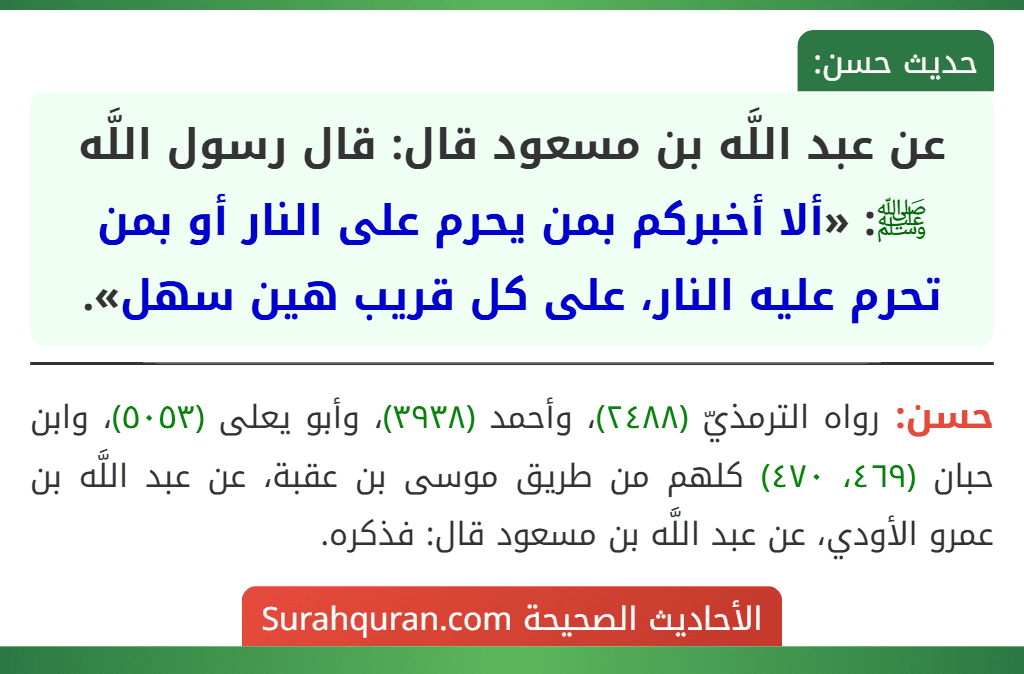 حديث حسن:

عن عبد اللَّه بن مسعود قال: قال رسول اللَّه ﷺ: «ألا أخبركم بمن يحرم على النار أو بمن تحرم عليه النار، على كل قريب هين سهل».

حسن: رواه الترمذيّ (٢٤٨٨)، وأحمد (٣٩٣٨)، وأبو يعلى (٥٠٥٣)، وابن حبان (٤٦٩، ٤٧٠) كلهم من طريق موسى بن عقبة، عن عبد اللَّه بن عمرو الأودي، عن عبد اللَّه بن مسعود قال: فذكره.

الأحاديث الصحيحة Surahquran.com